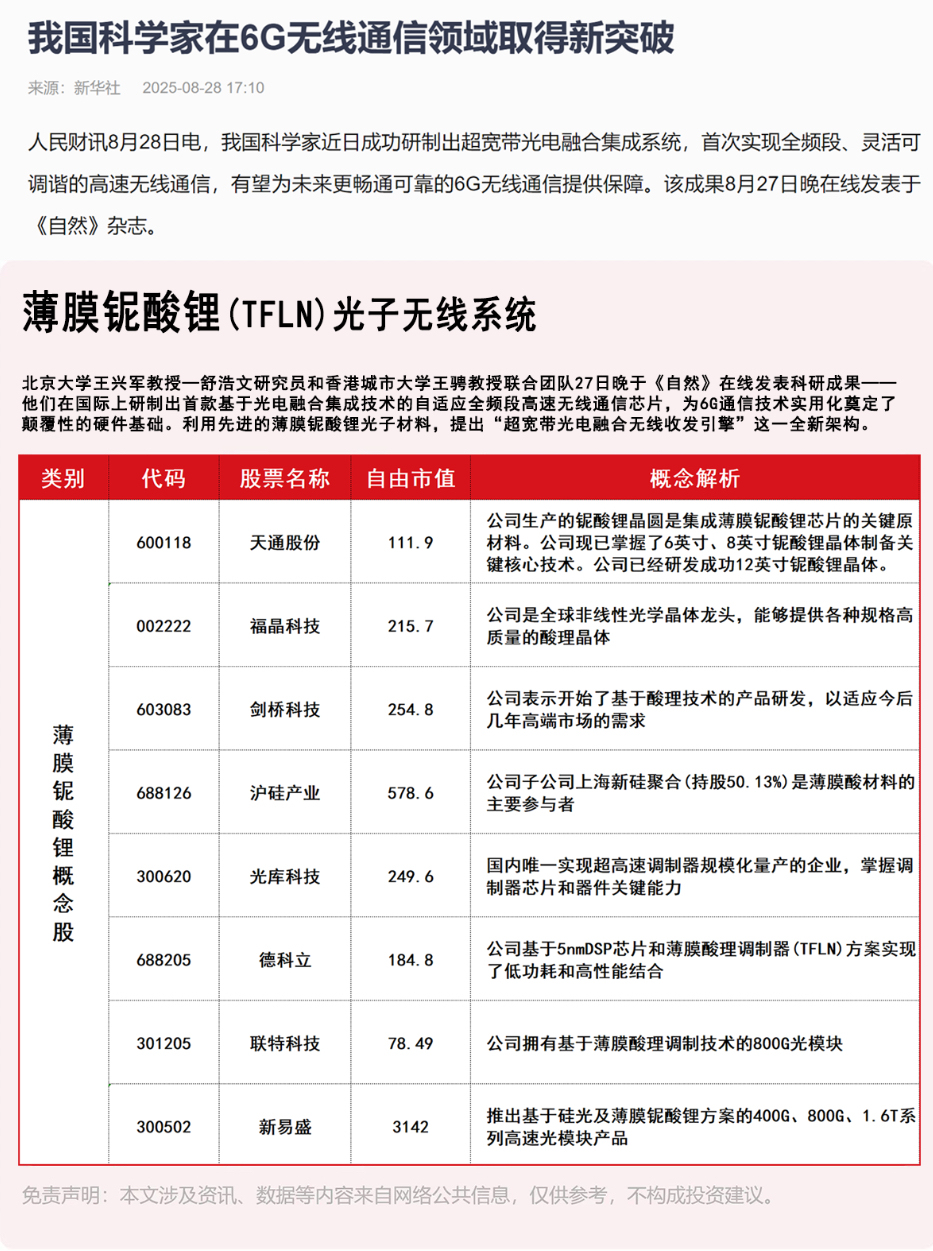 我国科学家在6G无线通信领域取得新突破

来源：新华社　2025-08-28 17:10

人民财讯8月28日电，我国科学家近日成功研制出超宽带光电融合集成系统，首次实现全频段、灵活可调谐的高速无线通信，有望为未来更畅通可靠的6G无线通信提供保障。该成果8月27日晚在线发表于《自然》杂志。

薄膜铌酸锂(TFLN)光子无线系统

北京大学王兴军教授—舒浩文研究员和香港城市大学王骋教授联合团队27日晚于《自然》在线发表科研成果——他们在国际上研制出首款基于光电融合集成技术的自适应全频段高速无线通信芯片，为6G通信技术实用化奠定了颠覆性的硬件基础。利用先进的薄膜铌酸锂光子材料，提出“超宽带光电融合无线收发引擎”这一全新架构。

| 类别 | 代码 | 股票名称 | 自由市值 | 概念解析 |
|---|---|---|---|---|
| 薄膜铌酸锂概念股 | 600118 | 天通股份 | 111.9 | 公司生产的铌酸锂晶圆是集成薄膜铌酸锂芯片的关键原材料。公司现已掌握了6英寸、8英寸铌酸锂晶体制备关键核心技术。公司已经研发成功12英寸铌酸锂晶体。 |
| | 002222 | 福晶科技 | 215.7 | 公司是全球非线性光学晶体龙头，能够提供各种规格高质量的酸理晶体 |
| | 603083 | 剑桥科技 | 254.8 | 公司表示开始了基于酸理技术的产品研发，以适应今后几年高端市场的需求 |
| | 688126 | 沪硅产业 | 578.6 | 公司子公司上海新硅聚合(持股50.13%)是薄膜酸材料的主要参与者 |
| | 300620 | 光库科技 | 249.6 | 国内唯一实现超高速调制器规模化量产的企业，掌握调制器芯片和器件关键能力 |
| | 688205 | 德科立 | 184.8 | 公司基于5nmDSP芯片和薄膜酸理调制器(TFLN)方案实现了低功耗和高性能结合 |
| | 301205 | 联特科技 | 78.49 | 公司拥有基于薄膜酸理调制技术的800G光模块 |
| | 300502 | 新易盛 | 3142 | 推出基于硅光及薄膜铌酸锂方案的400G、800G、1.6T系列高速光模块产品 |

免责声明：本文涉及资讯、数据等内容来自网络公共信息，仅供参考，不构成投资建议。